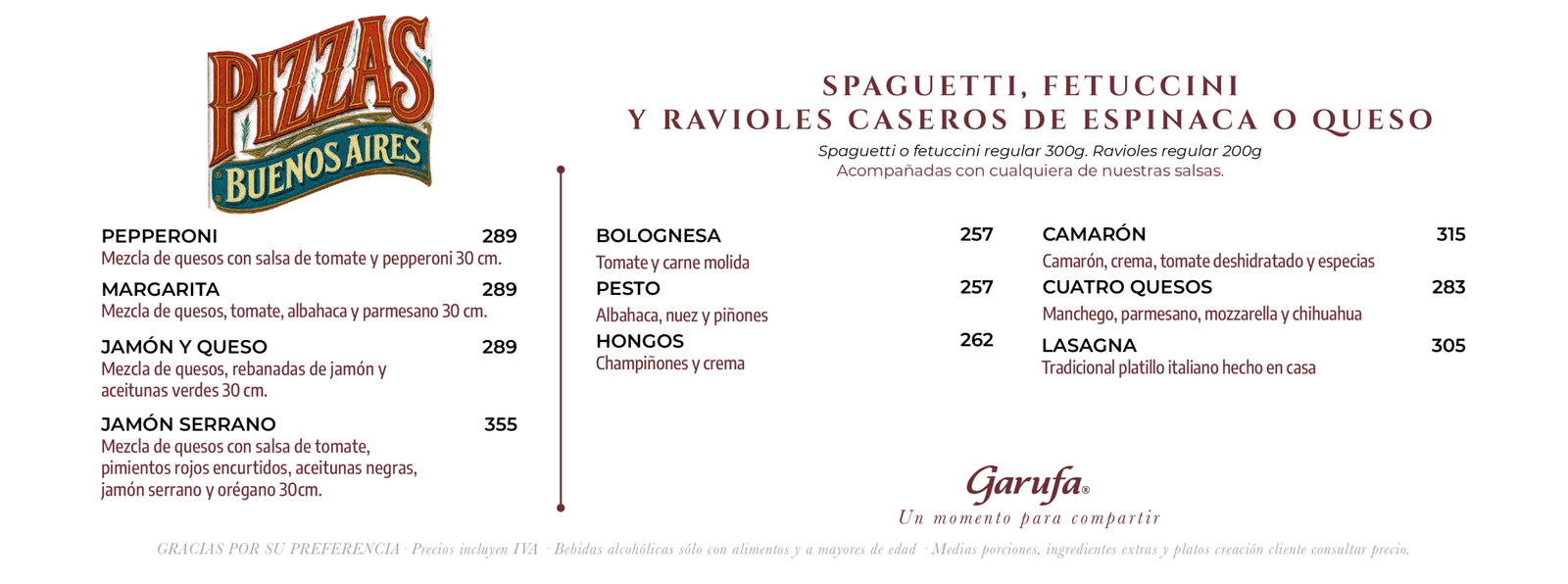 PIZZAS
BUENOS AIRES

PEPPERONI 289
Mezcla de quesos con salsa de tomate y pepperoni 30 cm.

MARGARITA 289
Mezcla de quesos, tomate, albahaca y parmesano 30 cm.

JAMÓN Y QUESO 289
Mezcla de quesos, rebanadas de jamón y aceitunas verdes 30 cm.

JAMÓN SERRANO 355
Mezcla de quesos con salsa de tomate, pimientos rojos encurtidos, aceitunas negras, jamón serrano y orégano 30cm.

SPAGUETTI, FETUCCINI
Y RAVIOLES CASEROS DE ESPINACA O QUESO
Spaguetti o fetuccini regular 300g. Ravioles regular 200g
Acompañadas con cualquiera de nuestras salsas.

BOLOGNESA 257
Tomate y carne molida

PESTO 257
Albahaca, nuez y piñones

HONGOS 262
Champiñones y crema

CAMARÓN 315
Camarón, crema, tomate deshidratado y especias

CUATRO QUESOS 283
Manchego, parmesano, mozzarella y chihuahua

LASAGNA 305
Tradicional platillo italiano hecho en casa

Garufa®
Un momento para compartir

GRACIAS POR SU PREFERENCIA · Precios incluyen IVA · Bebidas alcohólicas sólo con alimentos y a mayores de edad · Medias porciones, ingredientes extras y platos creación cliente consultar precio.